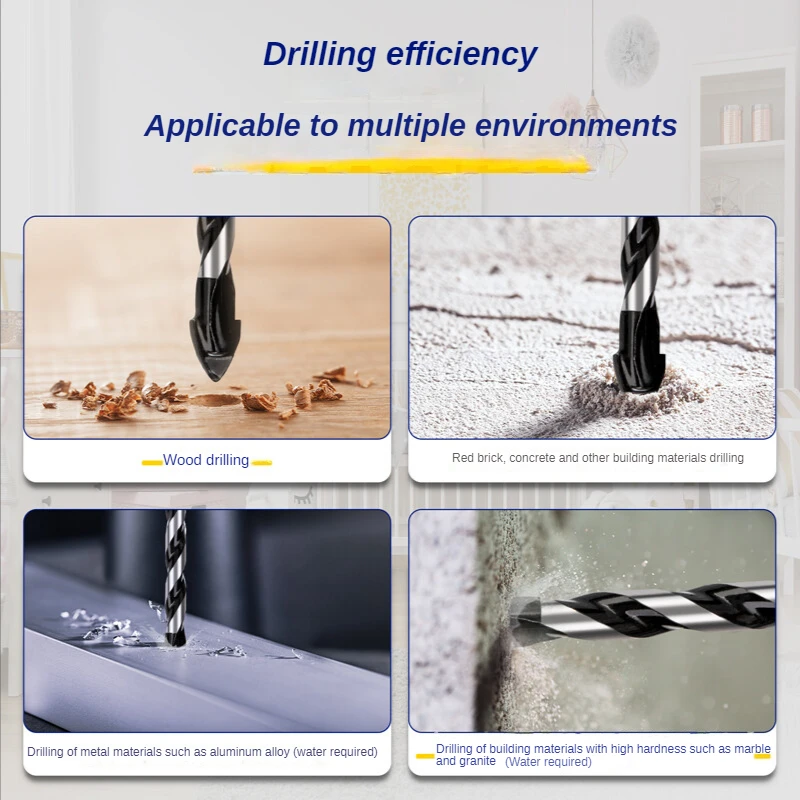 Drilling efficiency

Applicable to multiple environments

Wood drilling

Red brick, concrete and other building materials drilling

Drilling of metal materials such as aluminum alloy (water required)

Drilling of building materials with high hardness such as marble and granite (Water required)